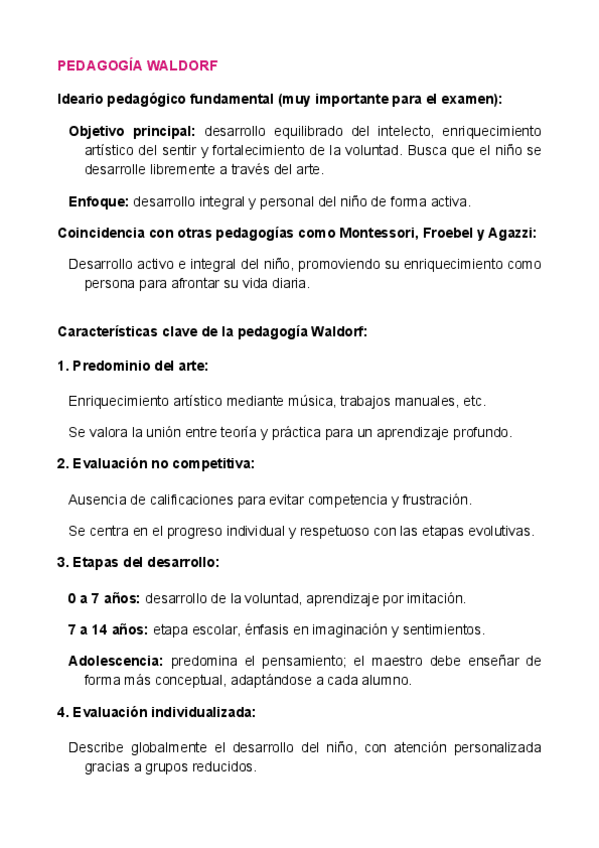 PEDAGOGÍA WALDORF

Ideario pedagógico fundamental (muy importante para el examen):

Objetivo principal: desarrollo equilibrado del intelecto, enriquecimiento artístico del sentir y fortalecimiento de la voluntad. Busca que el niño se desarrolle libremente a través del arte.

Enfoque: desarrollo integral y personal del niño de forma activa.

Coincidencia con otras pedagogías como Montessori, Froebel y Agazzi:

Desarrollo activo e integral del niño, promoviendo su enriquecimiento como persona para afrontar su vida diaria.

Características clave de la pedagogía Waldorf:

1. Predominio del arte:

Enriquecimiento artístico mediante música, trabajos manuales, etc.

Se valora la unión entre teoría y práctica para un aprendizaje profundo.

2. Evaluación no competitiva:

Ausencia de calificaciones para evitar competencia y frustración.

Se centra en el progreso individual y respetuoso con las etapas evolutivas.

3. Etapas del desarrollo:

0 a 7 años: desarrollo de la voluntad, aprendizaje por imitación.

7 a 14 años: etapa escolar, énfasis en imaginación y sentimientos.

Adolescencia: predomina el pensamiento; el maestro debe enseñar de forma más conceptual, adaptándose a cada alumno.

4. Evaluación individualizada:

Describe globalmente el desarrollo del niño, con atención personalizada gracias a grupos reducidos.